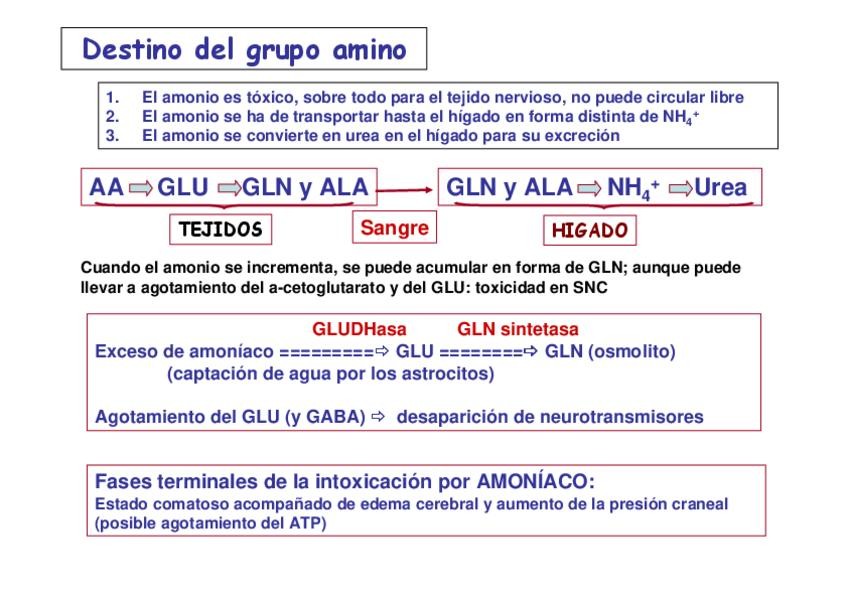 Destino del grupo amino

1. El amonio es tóxico, sobre todo para el tejido nervioso, no puede circular libre
2. El amonio se ha de transportar hasta el hígado en forma distinta de $NH_4^+$
3. El amonio se convierte en urea en el hígado para su excreción

AA ⇨ GLU ⇨ GLN y ALA → GLN y ALA ⇨ $NH_4^+$ ⇨ Urea

TEJIDOS Sangre HIGADO

Cuando el amonio se incrementa, se puede acumular en forma de GLN; aunque puede llevar a agotamiento del a-cetoglutarato y del GLU: toxicidad en SNC

GLUDHasa GLN sintetasa
Exceso de amoníaco =========⇨ GLU ========⇨ GLN (osmolito)
(captación de agua por los astrocitos)

Agotamiento del GLU (y GABA) ⇨ desaparición de neurotransmisores

Fases terminales de la intoxicación por AMONÍACO:
Estado comatoso acompañado de edema cerebral y aumento de la presión craneal (posible agotamiento del ATP)